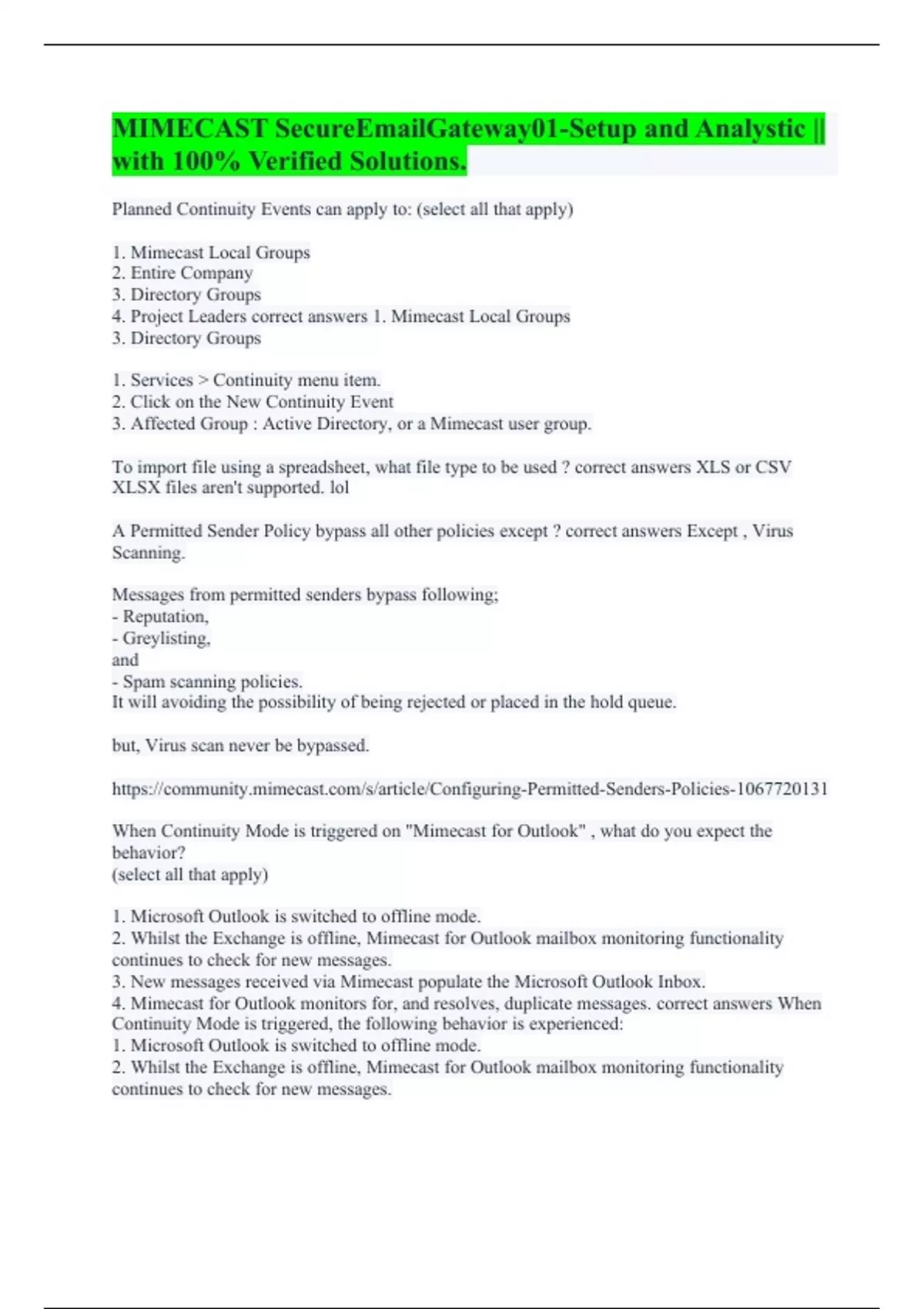 MIMECAST SecureEmailGateway01-Setup and Analystic || with 100% Verified Solutions.

Planned Continuity Events can apply to: (select all that apply)

1. Mimecast Local Groups
2. Entire Company
3. Directory Groups
4. Project Leaders correct answers 1. Mimecast Local Groups
3. Directory Groups

1. Services > Continuity menu item.
2. Click on the New Continuity Event
3. Affected Group : Active Directory, or a Mimecast user group.

To import file using a spreadsheet, what file type to be used ? correct answers XLS or CSV
XLSX files aren't supported. lol

A Permitted Sender Policy bypass all other policies except ? correct answers Except , Virus Scanning.

Messages from permitted senders bypass following;
- Reputation,
- Greylisting,
and
- Spam scanning policies.
It will avoiding the possibility of being rejected or placed in the hold queue.

but, Virus scan never be bypassed.

https://community.mimecast.com/s/article/Configuring-Permitted-Senders-Policies-1067720131

When Continuity Mode is triggered on "Mimecast for Outlook" , what do you expect the behavior?
(select all that apply)

1. Microsoft Outlook is switched to offline mode.
2. Whilst the Exchange is offline, Mimecast for Outlook mailbox monitoring functionality continues to check for new messages.
3. New messages received via Mimecast populate the Microsoft Outlook Inbox.
4. Mimecast for Outlook monitors for, and resolves, duplicate messages. correct answers When Continuity Mode is triggered, the following behavior is experienced:
1. Microsoft Outlook is switched to offline mode.
2. Whilst the Exchange is offline, Mimecast for Outlook mailbox monitoring functionality continues to check for new messages.